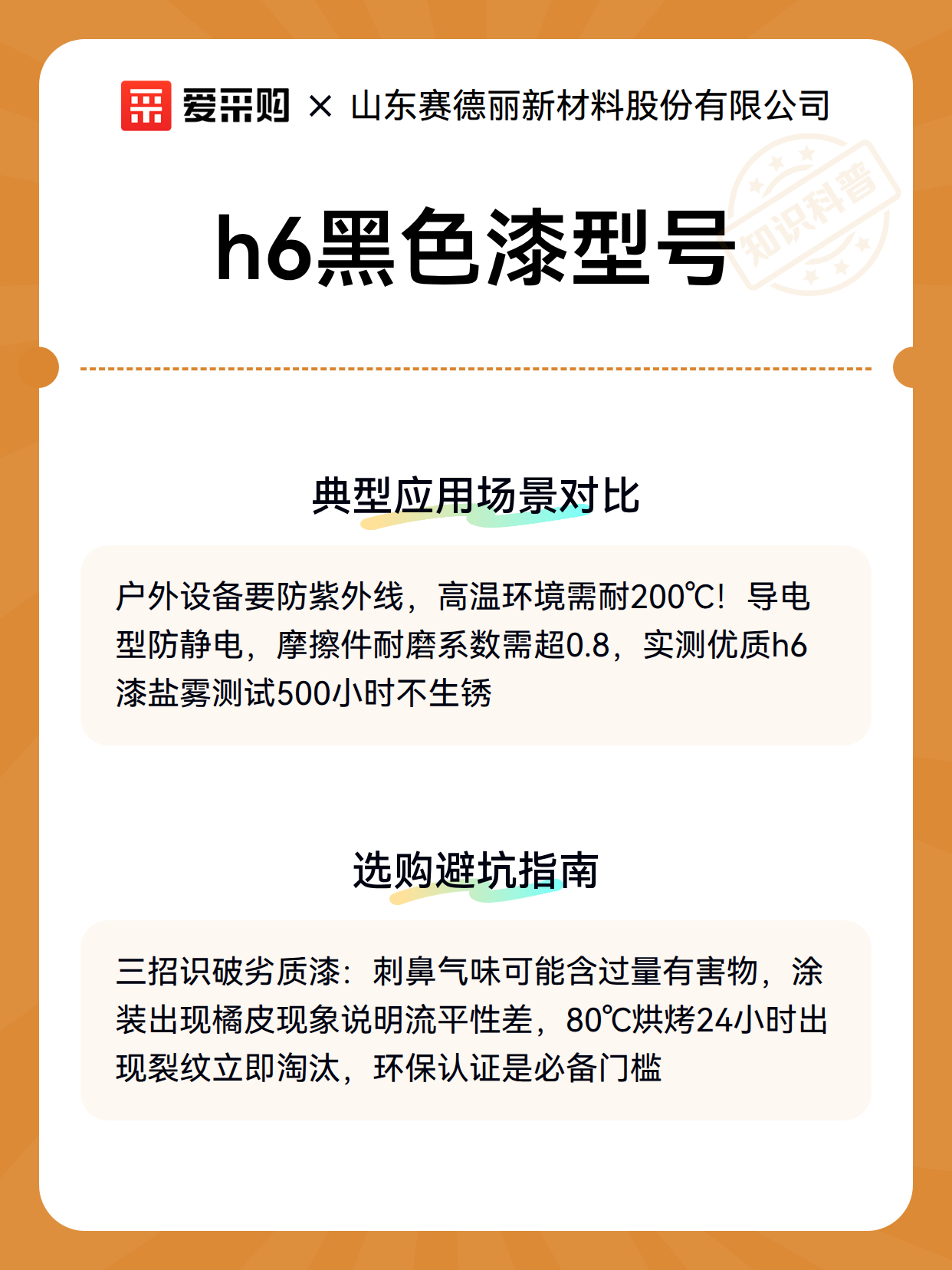 爱采购 × 山东赛德丽新材料股份有限公司

知识科普

h6黑色漆型号

典型应用场景对比

户外设备要防紫外线，高温环境需耐200℃！导电型防静电，摩擦件耐磨系数需超0.8，实测优质h6漆盐雾测试500小时不生锈

选购避坑指南

三招识破劣质漆：刺鼻气味可能含过量有害物，涂装出现橘皮现象说明流平性差，80℃烘烤24小时出现裂纹立即淘汰，环保认证是必备门槛